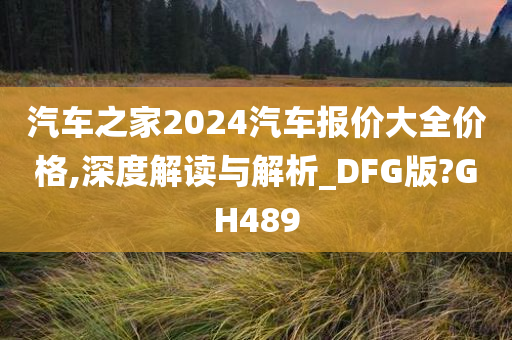 汽车之家2024汽车报价大全价格,深度解读与解析_DFG版?GH489